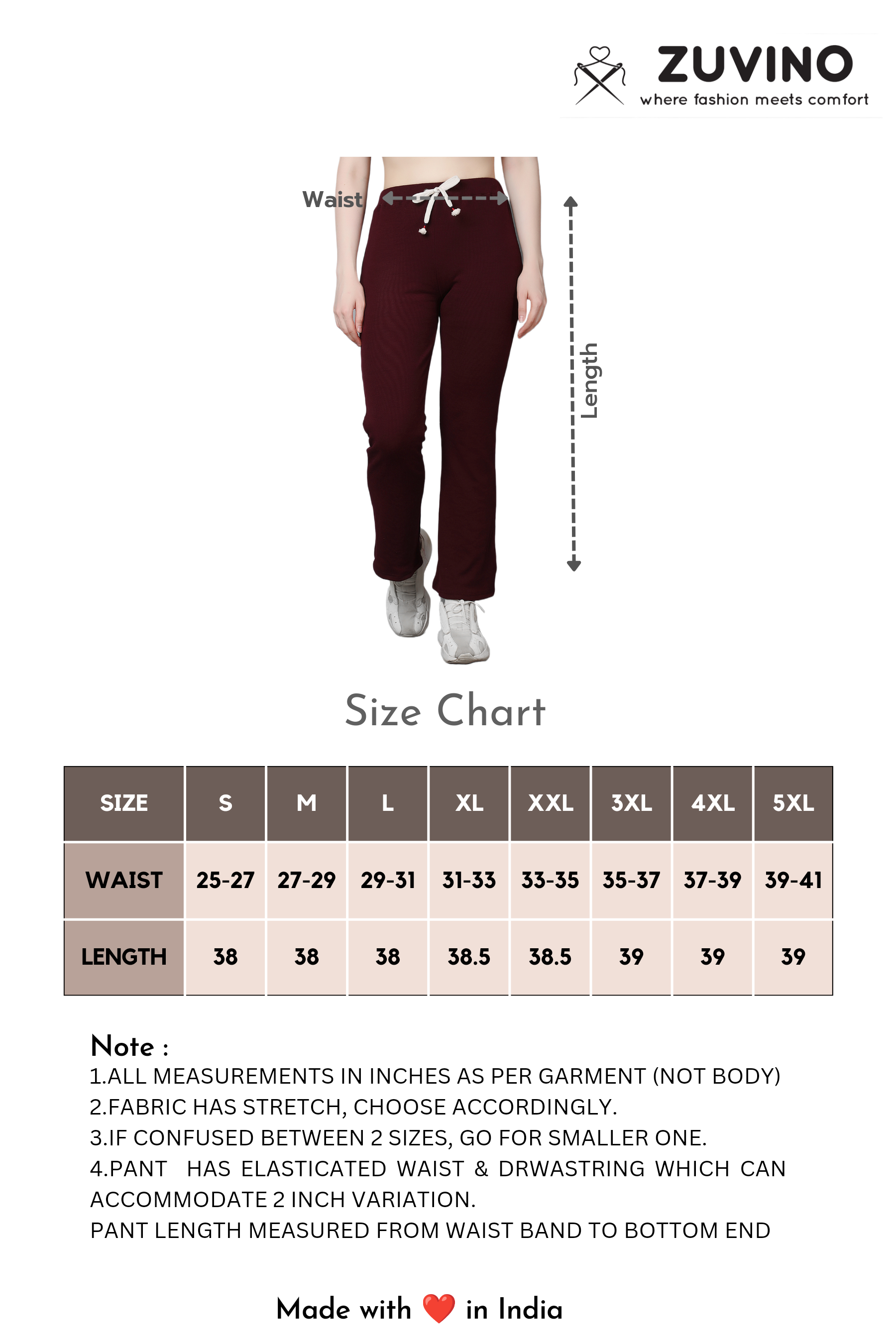 ZUVINO
where fashion meets comfort

Waist

Length

Size Chart

| SIZE | S | M | L | XL | XXL | 3XL | 4XL | 5XL |
|---|---|---|---|---|---|---|---|---|
| WAIST | 25-27 | 27-29 | 29-31 | 31-33 | 33-35 | 35-37 | 37-39 | 39-41 |
| LENGTH | 38 | 38 | 38 | 38.5 | 38.5 | 39 | 39 | 39 |

Note :
1.ALL MEASUREMENTS IN INCHES AS PER GARMENT (NOT BODY)
2.FABRIC HAS STRETCH, CHOOSE ACCORDINGLY.
3.IF CONFUSED BETWEEN 2 SIZES, GO FOR SMALLER ONE.
4.PANT HAS ELASTICATED WAIST & DRWASTRING WHICH CAN ACCOMMODATE 2 INCH VARIATION.
PANT LENGTH MEASURED FROM WAIST BAND TO BOTTOM END

Made with ❤️ in India